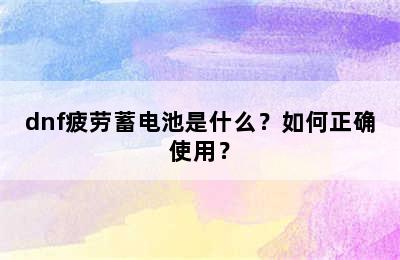 dnf疲劳蓄电池是什么？如何正确使用？